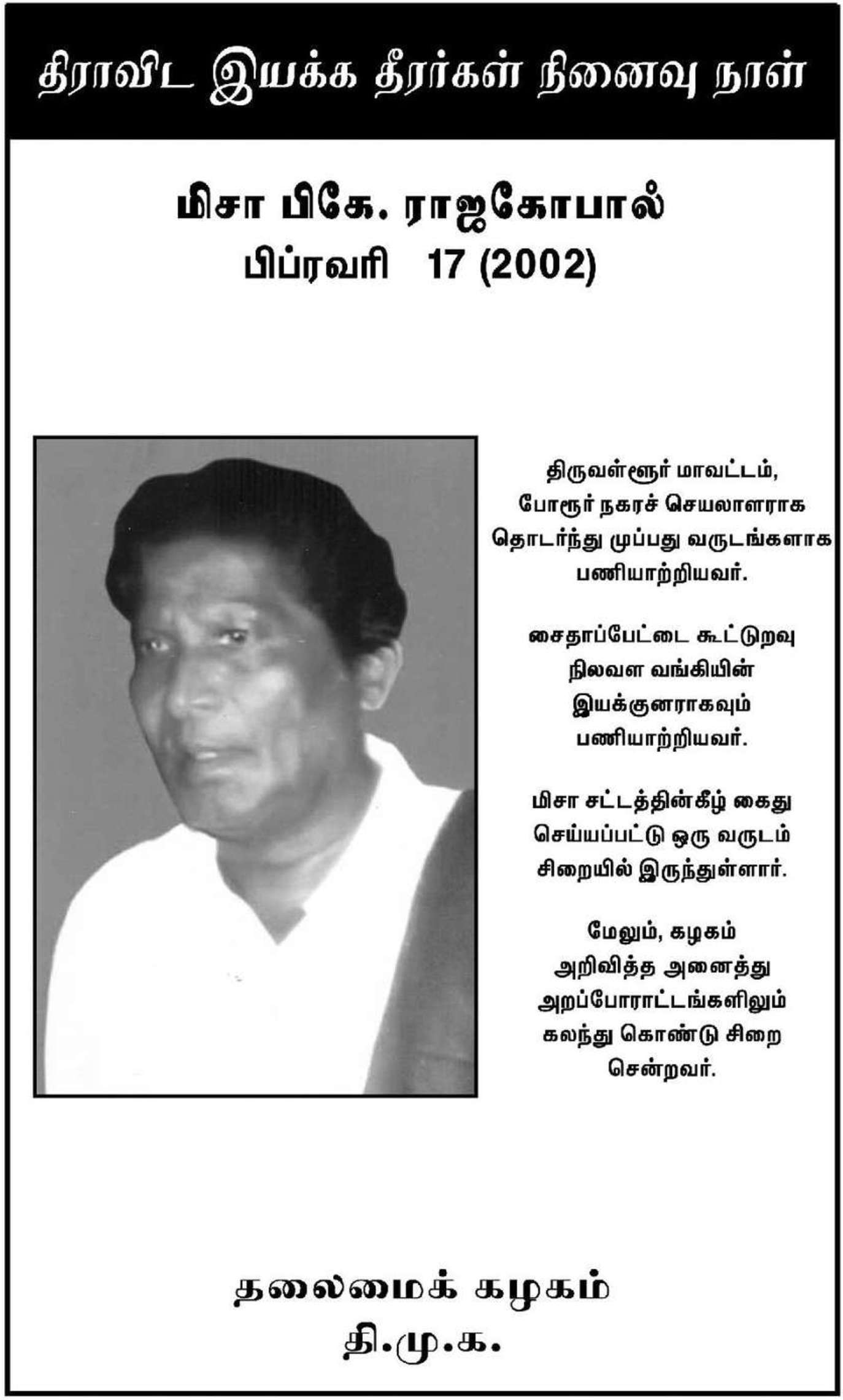 திராவிட இயக்க தீரர்கள் நினைவு நாள்

மிசா பிகே. ராஜகோபால்
பிப்ரவரி 17 (2002)

திருவள்ளூர் மாவட்டம், போரூர் நகரச் செயலாளராக தொடர்ந்து முப்பது வருடங்களாக பணியாற்றியவர்.

சைதாப்பேட்டை கூட்டுறவு நிலவள வங்கியின் இயக்குனராகவும் பணியாற்றியவர்.

மிசா சட்டத்தின்கீழ் கைது செய்யப்பட்டு ஒரு வருடம் சிறையில் இருந்துள்ளார்.

மேலும், கழகம் அறிவித்த அனைத்து அறப்போராட்டங்களிலும் கலந்து கொண்டு சிறை சென்றவர்.

தலைமைக் கழகம்
தி.மு.க.